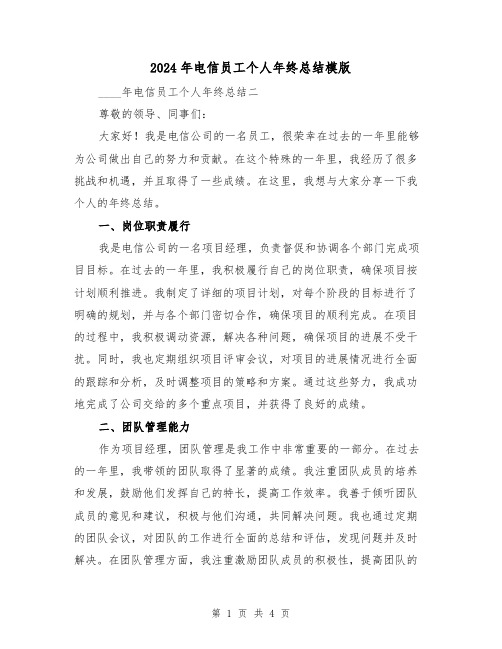 2024年电信员工个人年终总结模版

____年电信员工个人年终总结二

尊敬的领导、同事们：

大家好！我是电信公司的一名员工，很荣幸在过去的一年里能够为公司做出自己的努力和贡献。在这个特殊的一年里，我经历了很多挑战和机遇，并且取得了一些成绩。在这里，我想与大家分享一下我个人的年终总结。

一、岗位职责履行

我是电信公司的一名项目经理，负责督促和协调各个部门完成项目目标。在过去的一年里，我积极履行自己的岗位职责，确保项目按计划顺利推进。我制定了详细的项目计划，对每个阶段的目标进行了明确的规划，并与各个部门密切合作，确保项目的顺利完成。在项目的过程中，我积极调动资源，解决各种问题，确保项目的进展不受干扰。同时，我也定期组织项目评审会议，对项目的进展情况进行全面的跟踪和分析，及时调整项目的策略和方案。通过这些努力，我成功地完成了公司交给的多个重点项目，并获得了良好的成绩。

二、团队管理能力

作为项目经理，团队管理是我工作中非常重要的一部分。在过去的一年里，我带领的团队取得了显著的成绩。我注重团队成员的培养和发展，鼓励他们发挥自己的特长，提高工作效率。我善于倾听团队成员的意见和建议，积极与他们沟通，共同解决问题。我也通过定期的团队会议，对团队的工作进行全面的总结和评估，发现问题并及时解决。在团队管理方面，我注重激励团队成员的积极性，提高团队的

第 1 页 共 4 页